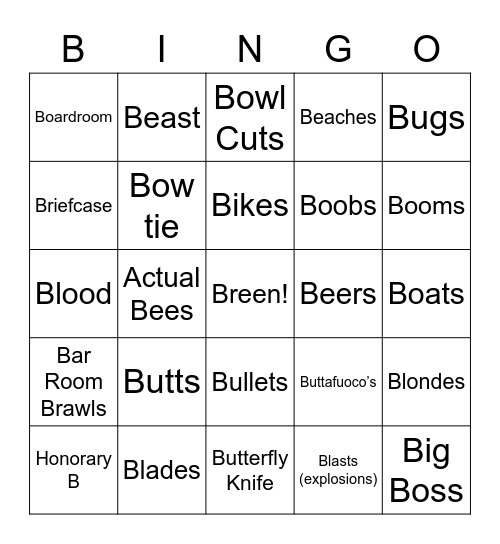 | B | I | N | G | O |
|---|---|---|---|---|
| Boardroom | Beast | Bowl Cuts | Beaches | Bugs |
| Briefcase | Bow tie | Bikes | Boobs | Booms |
| Blood | Actual Bees | Breen! | Beers | Boats |
| Bar Room Brawls | Butts | Bullets | Buttafuoco's | Blondes |
| Honorary B | Blades | Butterfly Knife | Blasts (explosions) | Big Boss |